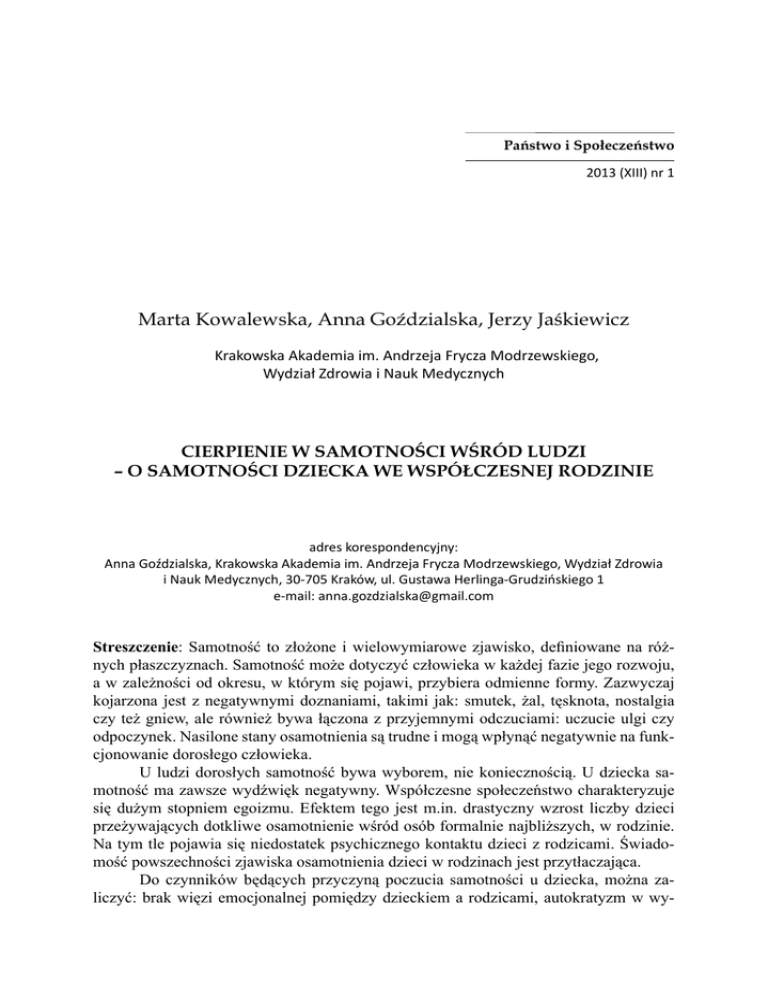 Państwo i Społeczeństwo

2013 (XIII) nr 1

Marta Kowalewska, Anna Goździalska, Jerzy Jaśkiewicz

Krakowska Akademia im. Andrzeja Frycza Modrzewskiego, Wydział Zdrowia i Nauk Medycznych

CIERPIENIE W SAMOTNOŚCI WŚRÓD LUDZI – O SAMOTNOŚCI DZIECKA WE WSPÓŁCZESNEJ RODZINIE

adres korespondencyjny:
Anna Goździalska, Krakowska Akademia im. Andrzeja Frycza Modrzewskiego, Wydział Zdrowia i Nauk Medycznych, 30-705 Kraków, ul. Gustawa Herlinga-Grudzińskiego 1
e-mail: anna.gozdzialska@gmail.com

Streszczenie: Samotność to złożone i wielowymiarowe zjawisko, definiowane na różnych płaszczyznach. Samotność może dotyczyć człowieka w każdej fazie jego rozwoju, a w zależności od okresu, w którym się pojawi, przybiera odmienne formy. Zazwyczaj kojarzona jest z negatywnymi doznaniami, takimi jak: smutek, żal, tęsknota, nostalgia czy też gniew, ale również bywa łączona z przyjemnymi odczuciami: uczucie ulgi czy odpoczynek. Nasilone stany osamotnienia są trudne i mogą wpłynąć negatywnie na funkcjonowanie dorosłego człowieka.

U ludzi dorosłych samotność bywa wyborem, nie koniecznością. U dziecka samotność ma zawsze wydźwięk negatywny. Współczesne społeczeństwo charakteryzuje się dużym stopniem egoizmu. Efektem tego jest m.in. drastyczny wzrost liczby dzieci przeżywających dotkliwe osamotnienie wśród osób formalnie najbliższych, w rodzinie. Na tym tle pojawia się niedostatek psychicznego kontaktu dzieci z rodzicami. Świadomość powszechności zjawiska osamotnienia dzieci w rodzinach jest przytłaczająca.

Do czynników będących przyczyną poczucia samotności u dziecka, można zaliczyć: brak więzi emocjonalnej pomiędzy dzieckiem a rodzicami, autokratyzm w wy-